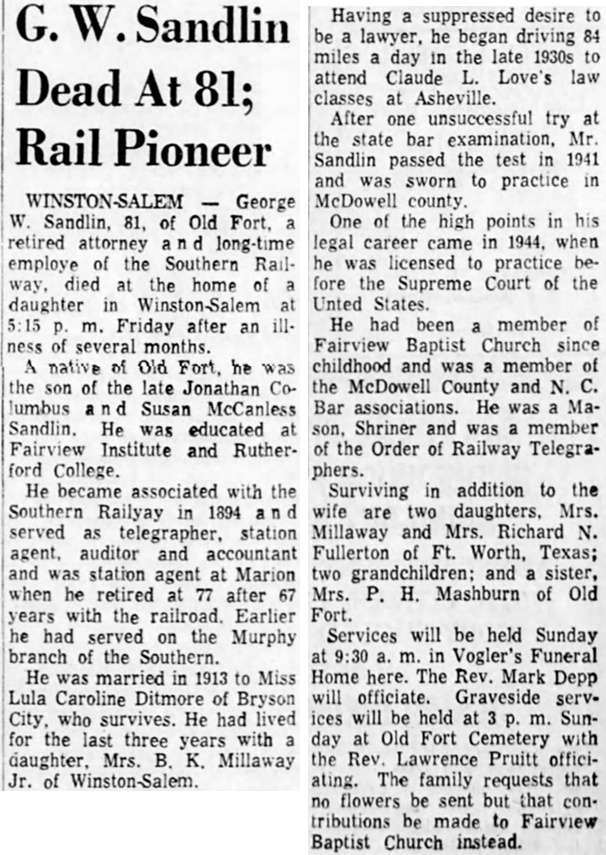 G. W. Sandlin Dead At 81; Rail Pioneer

WINSTON-SALEM — George W. Sandlin, 81, of Old Fort, a retired attorney and long-time employe of the Southern Railway, died at the home of a daughter in Winston-Salem at 5:15 p. m. Friday after an illness of several months.

A native of Old Fort, he was the son of the late Jonathan Columbus and Susan McCanless Sandlin. He was educated at Fairview Institute and Rutherford College.

He became associated with the Southern Railyay in 1894 and served as telegrapher, station agent, auditor and accountant and was station agent at Marion when he retired at 77 after 67 years with the railroad. Earlier he had served on the Murphy branch of the Southern.

He was married in 1913 to Miss Lula Caroline Ditmore of Bryson City, who survives. He had lived for the last three years with a daughter, Mrs. B. K. Millaway Jr. of Winston-Salem.

Having a suppressed desire to be a lawyer, he began driving 84 miles a day in the late 1930s to attend Claude L. Love's law classes at Asheville.

After one unsuccessful try at the state bar examination, Mr. Sandlin passed the test in 1941 and was sworn to practice in McDowell county.

One of the high points in his legal career came in 1944, when he was licensed to practice before the Supreme Court of the Unted States.

He had been a member of Fairview Baptist Church since childhood and was a member of the McDowell County and N. C. Bar associations. He was a Mason, Shriner and was a member of the Order of Railway Telegraphers.

Surviving in addition to the wife are two daughters, Mrs. Millaway and Mrs. Richard N. Fullerton of Ft. Worth, Texas; two grandchildren; and a sister, Mrs. P. H. Mashburn of Old Fort.

Services will be held Sunday at 9:30 a. m. in Vogler's Funeral Home here. The Rev. Mark Depp will officiate. Graveside services will be held at 3 p. m. Sunday at Old Fort Cemetery with the Rev. Lawrence Pruitt officiating. The family requests that no flowers be sent but that contributions be made to Fairview Baptist Church instead.